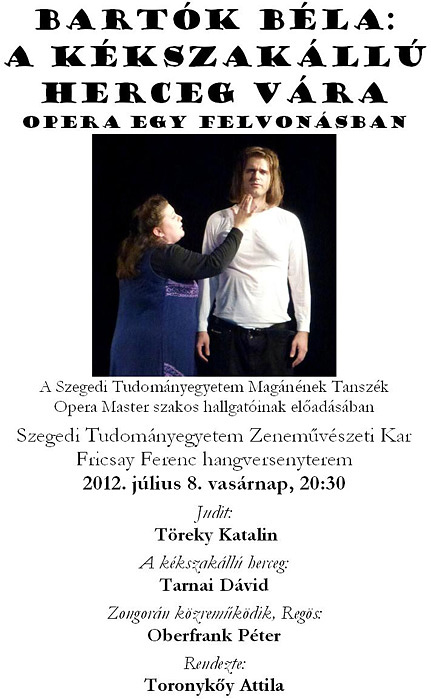 BARTÓK BÉLA:
A KÉKSZAKÁLLÚ
HERCEG VÁRA
OPERA EGY FELVONÁSBAN

A Szegedi Tudományegyetem Magánének Tanszék
Opera Master szakos hallgatóinak előadásában

Szegedi Tudományegyetem Zeneművészeti Kar
Fricsay Ferenc hangversenyterem
2012. július 8. vasárnap, 20:30

Judit:
Töreky Katalin

A kékszakállú herceg:
Tarnai Dávid

Zongorán közreműködik, Regös:
Oberfrank Péter

Rendezte:
Toronykőy Attila